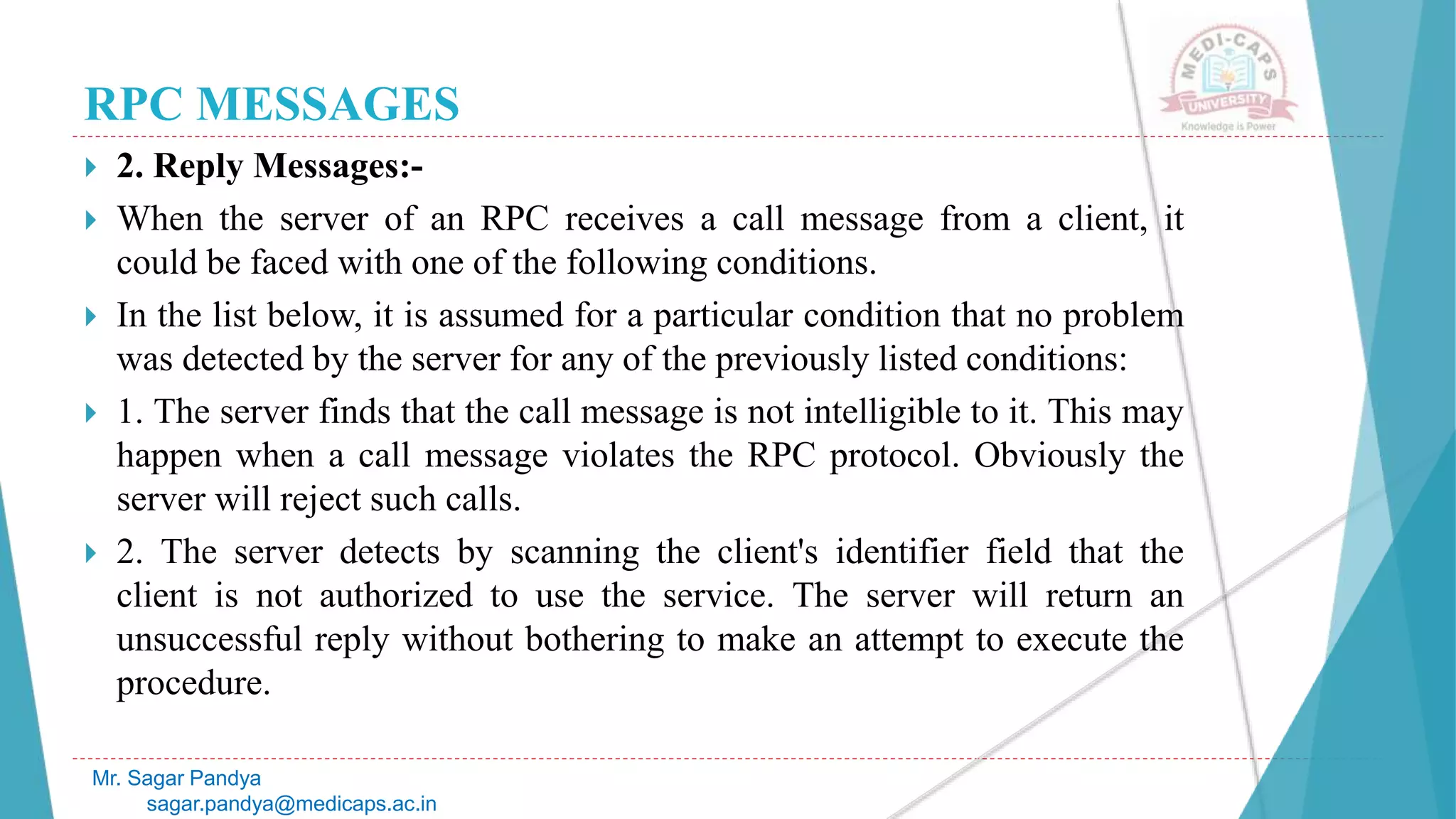 RPC MESSAGES

MEDI-CAPS UNIVERSITY
Knowledge is Power

2. Reply Messages:-

When the server of an RPC receives a call message from a client, it could be faced with one of the following conditions.

In the list below, it is assumed for a particular condition that no problem was detected by the server for any of the previously listed conditions:

1. The server finds that the call message is not intelligible to it. This may happen when a call message violates the RPC protocol. Obviously the server will reject such calls.

2. The server detects by scanning the client's identifier field that the client is not authorized to use the service. The server will return an unsuccessful reply without bothering to make an attempt to execute the procedure.

Mr. Sagar Pandya
sagar.pandya@medicaps.ac.in